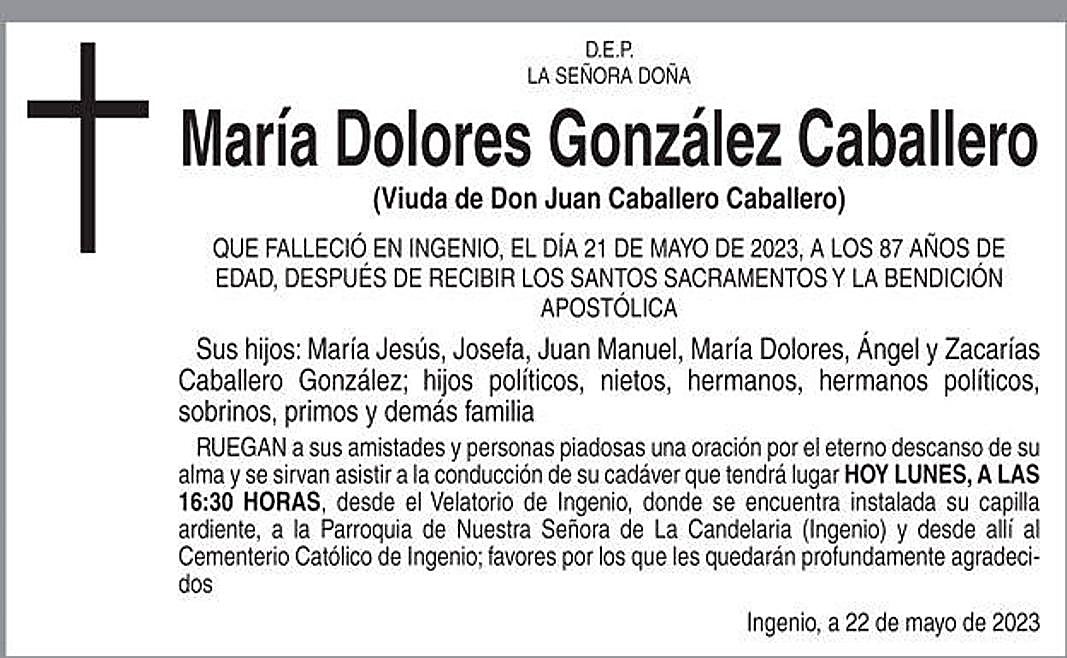 D.E.P.
LA SEÑORA DOÑA

María Dolores González Caballero

(Viuda de Don Juan Caballero Caballero)

QUE FALLECIÓ EN INGENIO, EL DÍA 21 DE MAYO DE 2023, A LOS 87 AÑOS DE EDAD, DESPUÉS DE RECIBIR LOS SANTOS SACRAMENTOS Y LA BENDICIÓN APOSTÓLICA

Sus hijos: María Jesús, Josefa, Juan Manuel, María Dolores, Ángel y Zacarías Caballero González; hijos políticos, nietos, hermanos, hermanos políticos, sobrinos, primos y demás familia

RUEGAN a sus amistades y personas piadosas una oración por el eterno descanso de su alma y se sirvan asistir a la conducción de su cadáver que tendrá lugar HOY LUNES, A LAS 16:30 HORAS, desde el Velatorio de Ingenio, donde se encuentra instalada su capilla ardiente, a la Parroquia de Nuestra Señora de La Candelaria (Ingenio) y desde allí al Cementerio Católico de Ingenio; favores por los que les quedarán profundamente agradecidos

Ingenio, a 22 de mayo de 2023